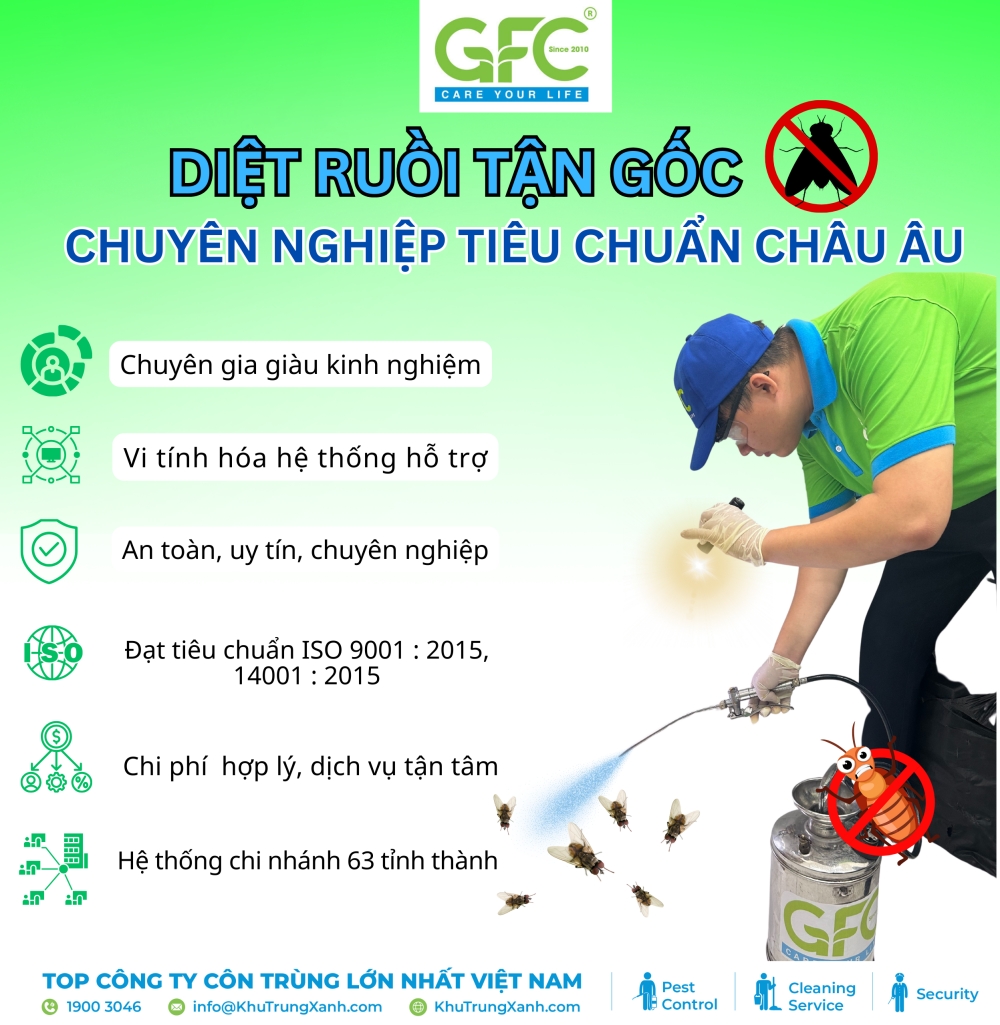 GFC®
Since 2010
CARE YOUR LIFE

DIỆT RUỒI TẬN GỐC

CHUYÊN NGHIỆP TIÊU CHUẨN CHÂU ÂU

Chuyên gia giàu kinh nghiệm

Vi tính hóa hệ thống hỗ trợ

An toàn, uy tín, chuyên nghiệp

ISO

Đạt tiêu chuẩn ISO 9001 : 2015, 14001 : 2015

Chi phí hợp lý, dịch vụ tận tâm

Hệ thống chi nhánh 63 tỉnh thành

GFC

TOP CÔNG TY CÔN TRÙNG LỚN NHẤT VIỆT NAM

1900 3046 info@KhuTrungXanh.com KhuTrungXanh.com

Pest Control

Cleaning Service

Security